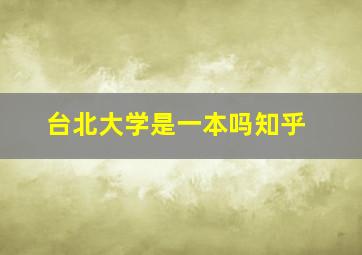 台北大学是一本吗知乎